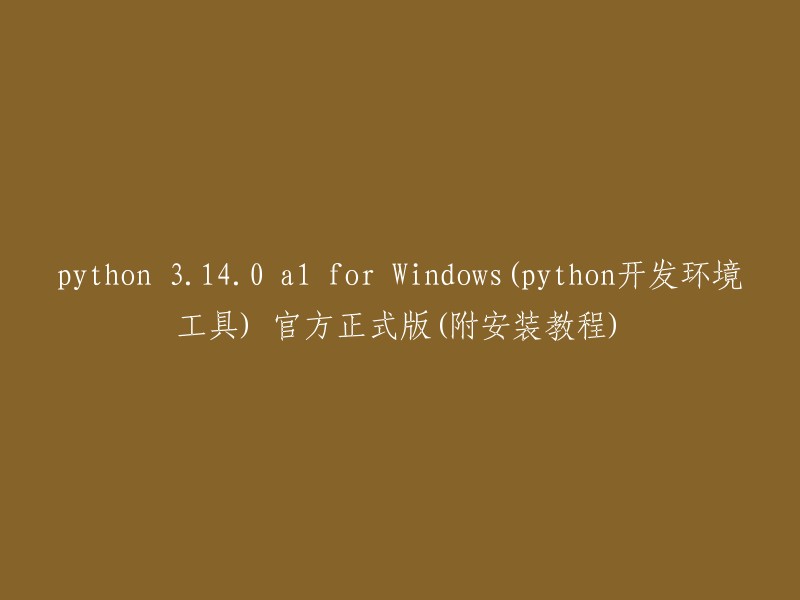 python 3.14.0 a1 for Windows(python开发环境工具) 官方正式版(附安装教程)